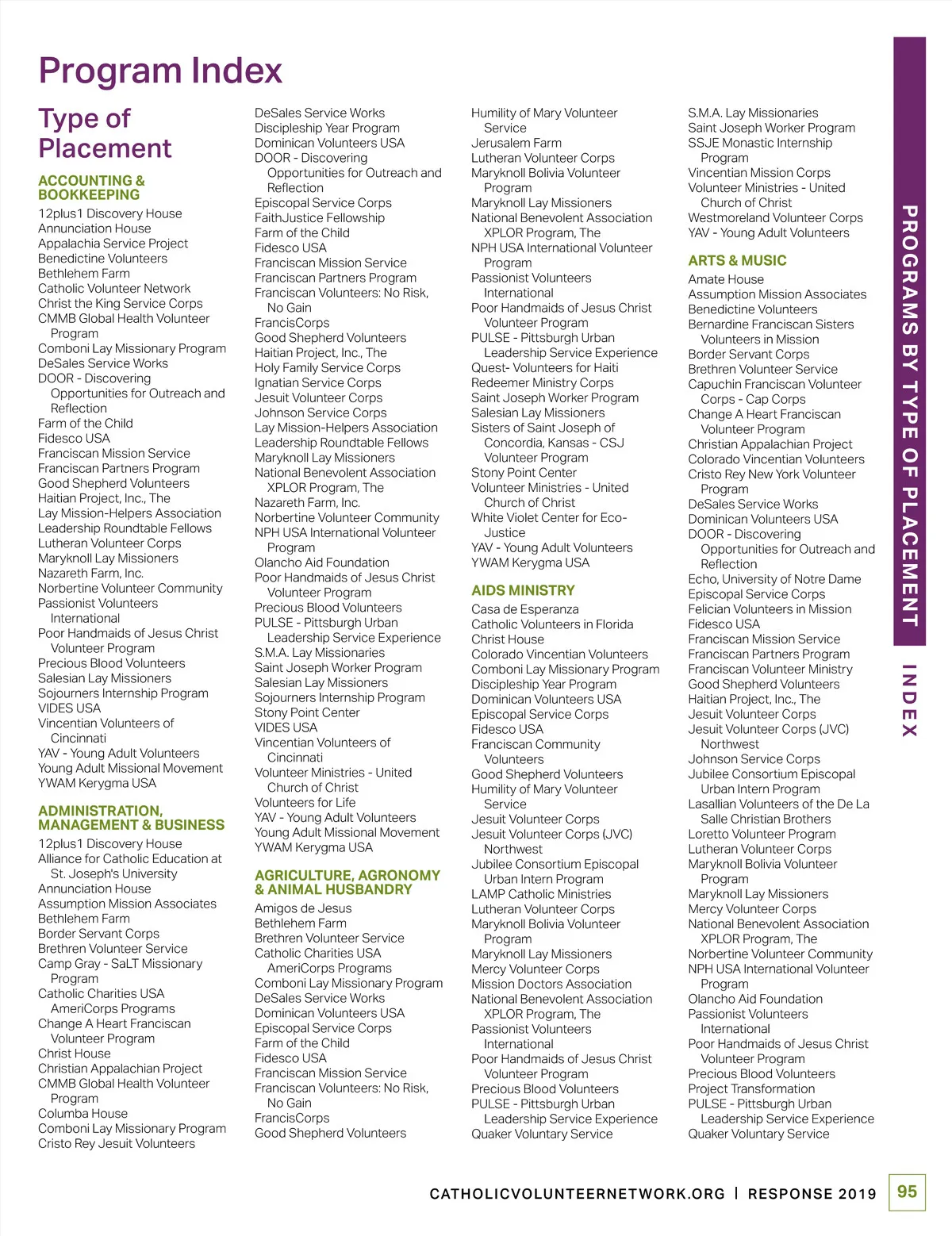 Program Index

Type of Placement

ACCOUNTING & BOOKKEEPING

12plus1 Discovery House
Annunciation House
Appalachia Service Project
Benedictine Volunteers
Bethlehem Farm
Catholic Volunteer Network
Christ the King Service Corps
CMMB Global Health Volunteer Program
Comboni Lay Missionary Program
DeSales Service Works
DOOR - Discovering Opportunities for Outreach and Reflection
Farm of the Child
Fidesco USA
Franciscan Mission Service
Franciscan Partners Program
Good Shepherd Volunteers
Haitian Project, Inc., The
Lay Mission-Helpers Association
Leadership Roundtable Fellows
Lutheran Volunteer Corps
Maryknoll Lay Missioners
Nazareth Farm, Inc.
Norbertine Volunteer Community
Passionist Volunteers International
Poor Handmaids of Jesus Christ Volunteer Program
Precious Blood Volunteers
Salesian Lay Missioners
Sojourners Internship Program
VIDES USA
Vincentian Volunteers of Cincinnati
YAV - Young Adult Volunteers
Young Adult Missional Movement
YWAM Kerygma USA

ADMINISTRATION, MANAGEMENT & BUSINESS

12plus1 Discovery House
Alliance for Catholic Education at St. Joseph's University
Annunciation House
Assumption Mission Associates
Bethlehem Farm
Border Servant Corps
Brethren Volunteer Service
Camp Gray - SaLT Missionary Program
Catholic Charities USA AmeriCorps Programs
Change A Heart Franciscan Volunteer Program
Christ House
Christian Appalachian Project
CMMB Global Health Volunteer Program
Columba House
Comboni Lay Missionary Program
Cristo Rey Jesuit Volunteers
DeSales Service Works
Discipleship Year Program
Dominican Volunteers USA
DOOR - Discovering Opportunities for Outreach and Reflection
Episcopal Service Corps
FaithJustice Fellowship
Farm of the Child
Fidesco USA
Franciscan Mission Service
Franciscan Partners Program
Franciscan Volunteers: No Risk, No Gain
FrancisCorps
Good Shepherd Volunteers
Haitian Project, Inc., The
Holy Family Service Corps
Ignatian Service Corps
Jesuit Volunteer Corps
Johnson Service Corps
Lay Mission-Helpers Association
Leadership Roundtable Fellows
Maryknoll Lay Missioners
National Benevolent Association XPLOR Program, The
Nazareth Farm, Inc.
Norbertine Volunteer Community
NPH USA International Volunteer Program
Olancho Aid Foundation
Poor Handmaids of Jesus Christ Volunteer Program
Precious Blood Volunteers
PULSE - Pittsburgh Urban Leadership Service Experience
S.M.A. Lay Missionaries
Saint Joseph Worker Program
Salesian Lay Missioners
Sojourners Internship Program
Stony Point Center
VIDES USA
Vincentian Volunteers of Cincinnati
Volunteer Ministries - United Church of Christ
Volunteers for Life
YAV - Young Adult Volunteers
Young Adult Missional Movement
YWAM Kerygma USA

AGRICULTURE, AGRONOMY & ANIMAL HUSBANDRY

Amigos de Jesus
Bethlehem Farm
Brethren Volunteer Service
Catholic Charities USA AmeriCorps Programs
Comboni Lay Missionary Program
DeSales Service Works
Dominican Volunteers USA
Episcopal Service Corps
Farm of the Child
Fidesco USA
Franciscan Mission Service
Franciscan Volunteers: No Risk, No Gain
FrancisCorps
Good Shepherd Volunteers
Humility of Mary Volunteer Service
Jerusalem Farm
Lutheran Volunteer Corps
Maryknoll Bolivia Volunteer Program
Maryknoll Lay Missioners
National Benevolent Association XPLOR Program, The
NPH USA International Volunteer Program
Passionist Volunteers International
Poor Handmaids of Jesus Christ Volunteer Program
PULSE - Pittsburgh Urban Leadership Service Experience
Quest- Volunteers for Haiti
Redeemer Ministry Corps
Saint Joseph Worker Program
Salesian Lay Missioners
Sisters of Saint Joseph of Concordia, Kansas - CSJ Volunteer Program
Stony Point Center
Volunteer Ministries - United Church of Christ
White Violet Center for Eco-Justice
YAV - Young Adult Volunteers
YWAM Kerygma USA

AIDS MINISTRY

Casa de Esperanza
Catholic Volunteers in Florida
Christ House
Colorado Vincentian Volunteers
Comboni Lay Missionary Program
Discipleship Year Program
Dominican Volunteers USA
Episcopal Service Corps
Fidesco USA
Franciscan Community Volunteers
Good Shepherd Volunteers
Humility of Mary Volunteer Service
Jesuit Volunteer Corps
Jesuit Volunteer Corps (JVC) Northwest
Jubilee Consortium Episcopal Urban Intern Program
LAMP Catholic Ministries
Lutheran Volunteer Corps
Maryknoll Bolivia Volunteer Program
Maryknoll Lay Missioners
Mercy Volunteer Corps
Mission Doctors Association
National Benevolent Association XPLOR Program, The
Passionist Volunteers International
Poor Handmaids of Jesus Christ Volunteer Program
Precious Blood Volunteers
PULSE - Pittsburgh Urban Leadership Service Experience
Quaker Voluntary Service
S.M.A. Lay Missionaries
Saint Joseph Worker Program
SSJE Monastic Internship Program
Vincentian Mission Corps
Volunteer Ministries - United Church of Christ
Westmoreland Volunteer Corps
YAV - Young Adult Volunteers

ARTS & MUSIC

Amate House
Assumption Mission Associates
Benedictine Volunteers
Bernardine Franciscan Sisters Volunteers in Mission
Border Servant Corps
Brethren Volunteer Service
Capuchin Franciscan Volunteer Corps - Cap Corps
Change A Heart Franciscan Volunteer Program
Christian Appalachian Project
Colorado Vincentian Volunteers
Cristo Rey New York Volunteer Program
DeSales Service Works
Dominican Volunteers USA
DOOR - Discovering Opportunities for Outreach and Reflection
Echo, University of Notre Dame
Episcopal Service Corps
Felician Volunteers in Mission
Fidesco USA
Franciscan Mission Service
Franciscan Partners Program
Franciscan Volunteer Ministry
Good Shepherd Volunteers
Haitian Project, Inc., The
Jesuit Volunteer Corps
Jesuit Volunteer Corps (JVC) Northwest
Johnson Service Corps
Jubilee Consortium Episcopal Urban Intern Program
Lasallian Volunteers of the De La Salle Christian Brothers
Loretto Volunteer Program
Lutheran Volunteer Corps
Maryknoll Bolivia Volunteer Program
Maryknoll Lay Missioners
Mercy Volunteer Corps
National Benevolent Association XPLOR Program, The
Norbertine Volunteer Community
NPH USA International Volunteer Program
Olancho Aid Foundation
Passionist Volunteers International
Poor Handmaids of Jesus Christ Volunteer Program
Precious Blood Volunteers
Project Transformation
PULSE - Pittsburgh Urban Leadership Service Experience
Quaker Voluntary Service

PROGRAMS BY TYPE OF PLACEMENT INDEX

CATHOLICVOLUNTEERNETWORK.ORG | RESPONSE 2019 95